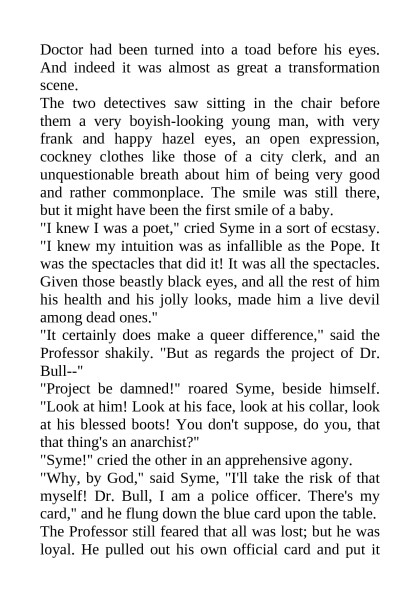 Doctor had been turned into a toad before his eyes. And indeed it was almost as great a transformation scene.

The two detectives saw sitting in the chair before them a very boyish-looking young man, with very frank and happy hazel eyes, an open expression, cockney clothes like those of a city clerk, and an unquestionable breath about him of being very good and rather commonplace. The smile was still there, but it might have been the first smile of a baby.

"I knew I was a poet," cried Syme in a sort of ecstasy. "I knew my intuition was as infallible as the Pope. It was the spectacles that did it! It was all the spectacles. Given those beastly black eyes, and all the rest of him his health and his jolly looks, made him a live devil among dead ones."

"It certainly does make a queer difference," said the Professor shakily. "But as regards the project of Dr. Bull--"

"Project be damned!" roared Syme, beside himself. "Look at him! Look at his face, look at his collar, look at his blessed boots! You don't suppose, do you, that that thing's an anarchist?"

"Syme!" cried the other in an apprehensive agony.

"Why, by God," said Syme, "I'll take the risk of that myself! Dr. Bull, I am a police officer. There's my card," and he flung down the blue card upon the table.

The Professor still feared that all was lost; but he was loyal. He pulled out his own official card and put it